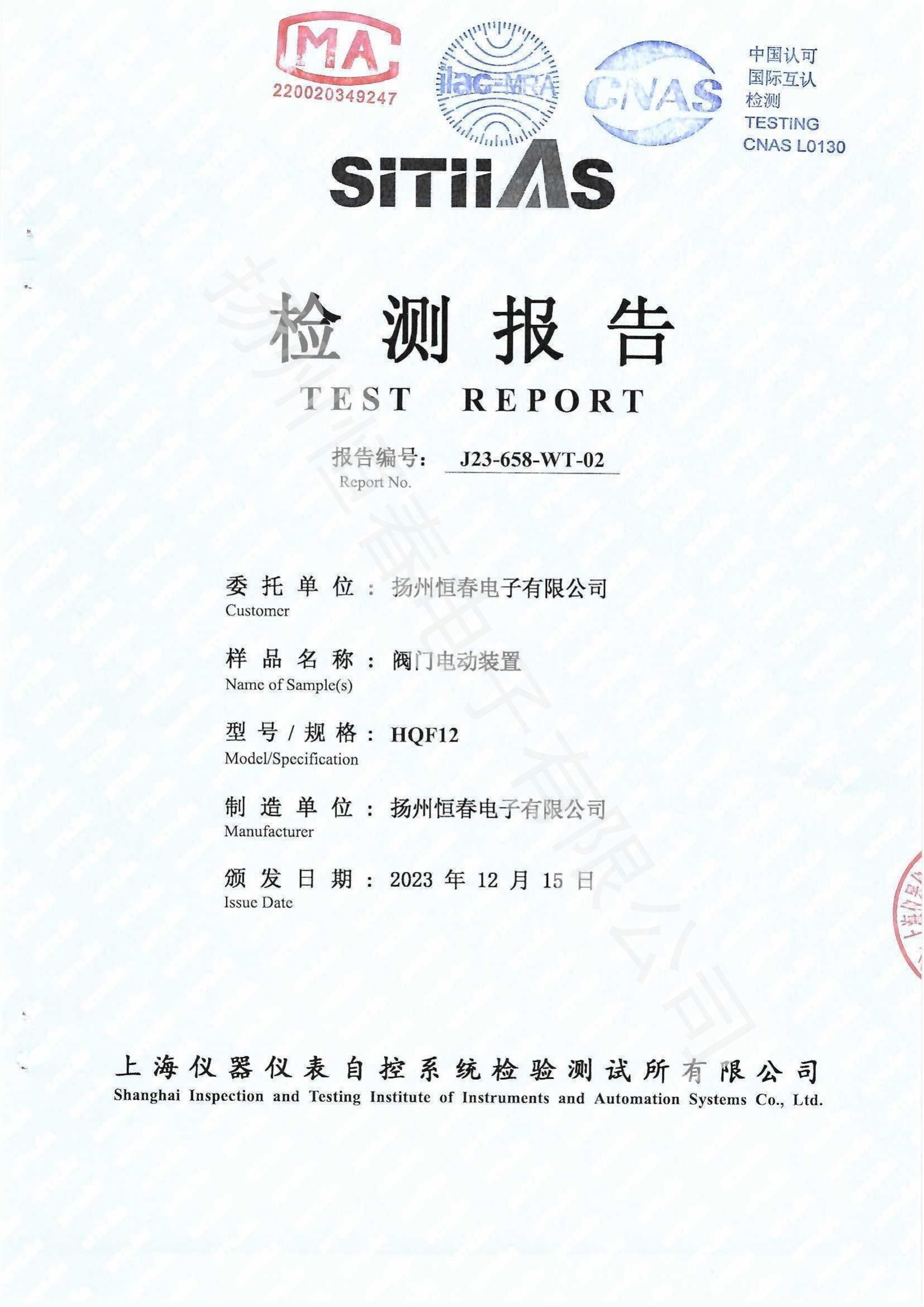 MA
220020349247

ilac-MRA

CNAS

中国认可
国际互认
检测
TESTING
CNAS L0130

SITIIAS

扬州恒春电子有限公司

检测报告
TEST REPORT

报告编号： J23-658-WT-02
Report No.

委托单位： 扬州恒春电子有限公司
Customer

样品名称： 阀门电动装置
Name of Sample(s)

型号/规格： HQF12
Model/Specification

制造单位： 扬州恒春电子有限公司
Manufacturer

颁发日期： 2023 年 12 月 15 日
Issue Date

上海仪器仪表自控系统检验测试所有限公司
Shanghai Inspection and Testing Institute of Instruments and Automation Systems Co., Ltd.